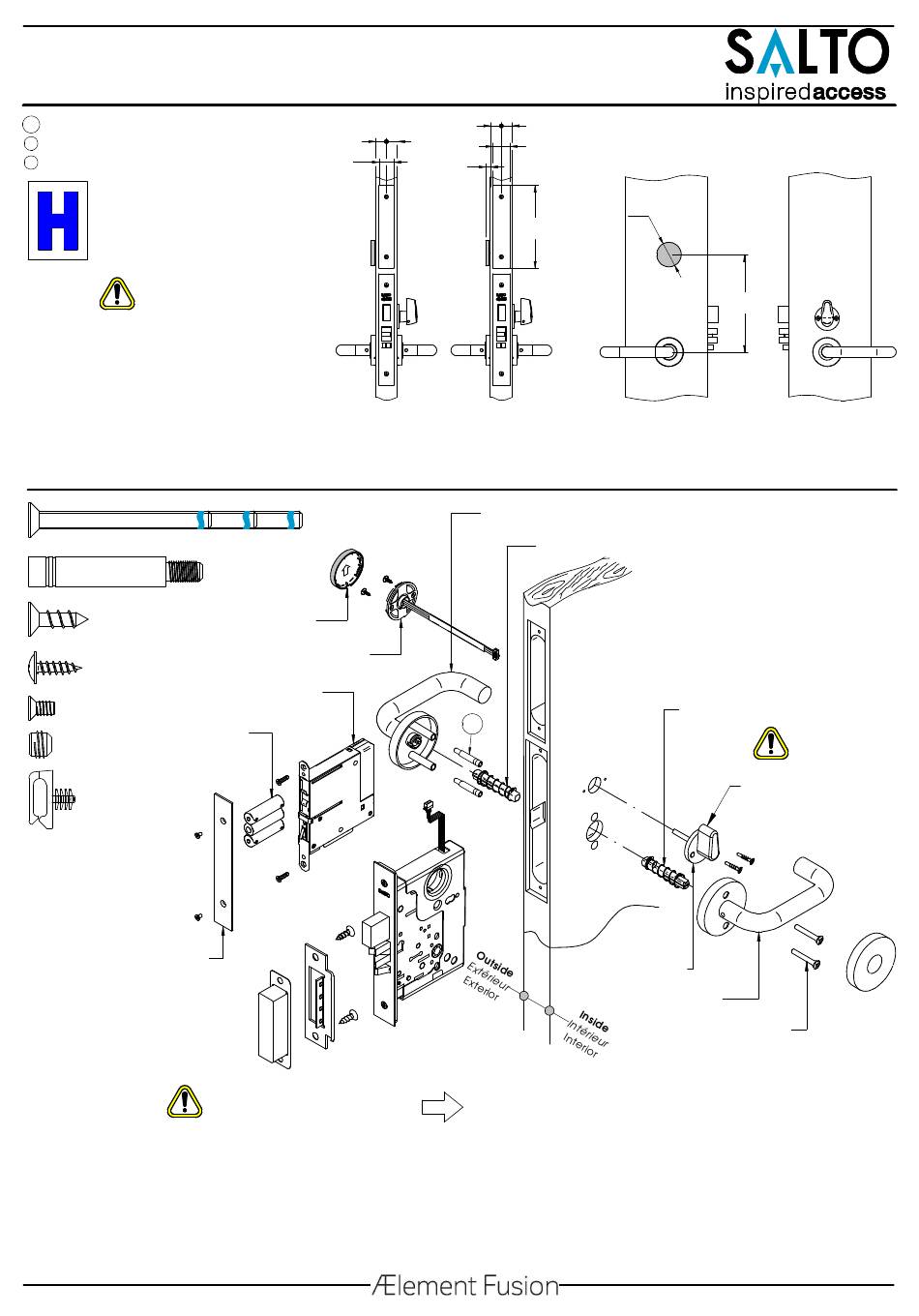 SALTO
inspiredaccess

H

Outside
Extérieur
Exterior

Inside
Intérieur
Interior

Ælement Fusion